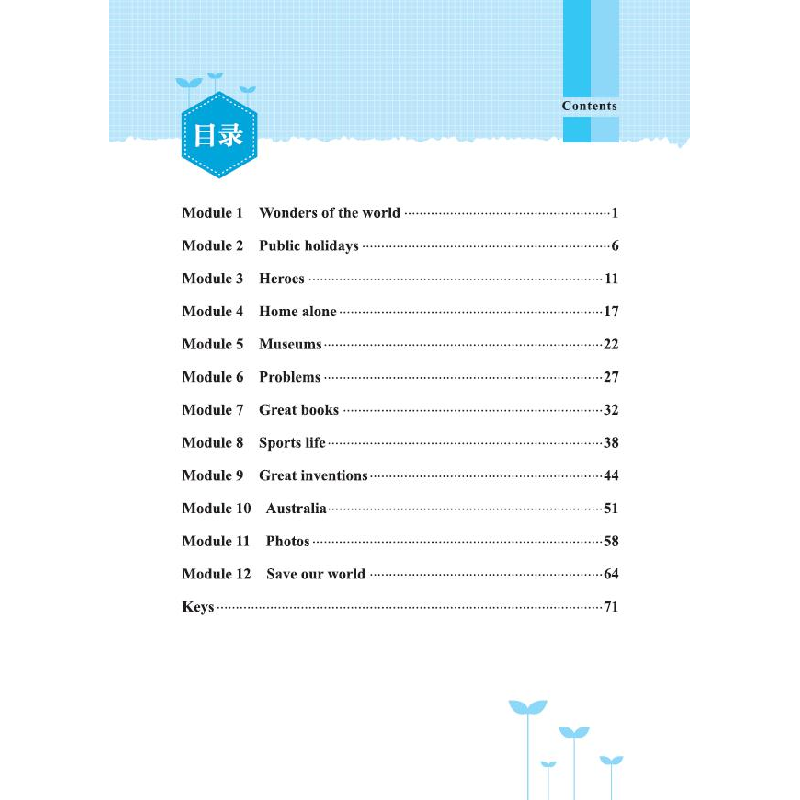 Contents

目录

Module 1 Wonders of the world 1

Module 2 Public holidays 6

Module 3 Heroes 11

Module 4 Home alone 17

Module 5 Museums 22

Module 6 Problems 27

Module 7 Great books 32

Module 8 Sports life 38

Module 9 Great inventions 44

Module 10 Australia 51

Module 11 Photos 58

Module 12 Save our world 64

Keys 71